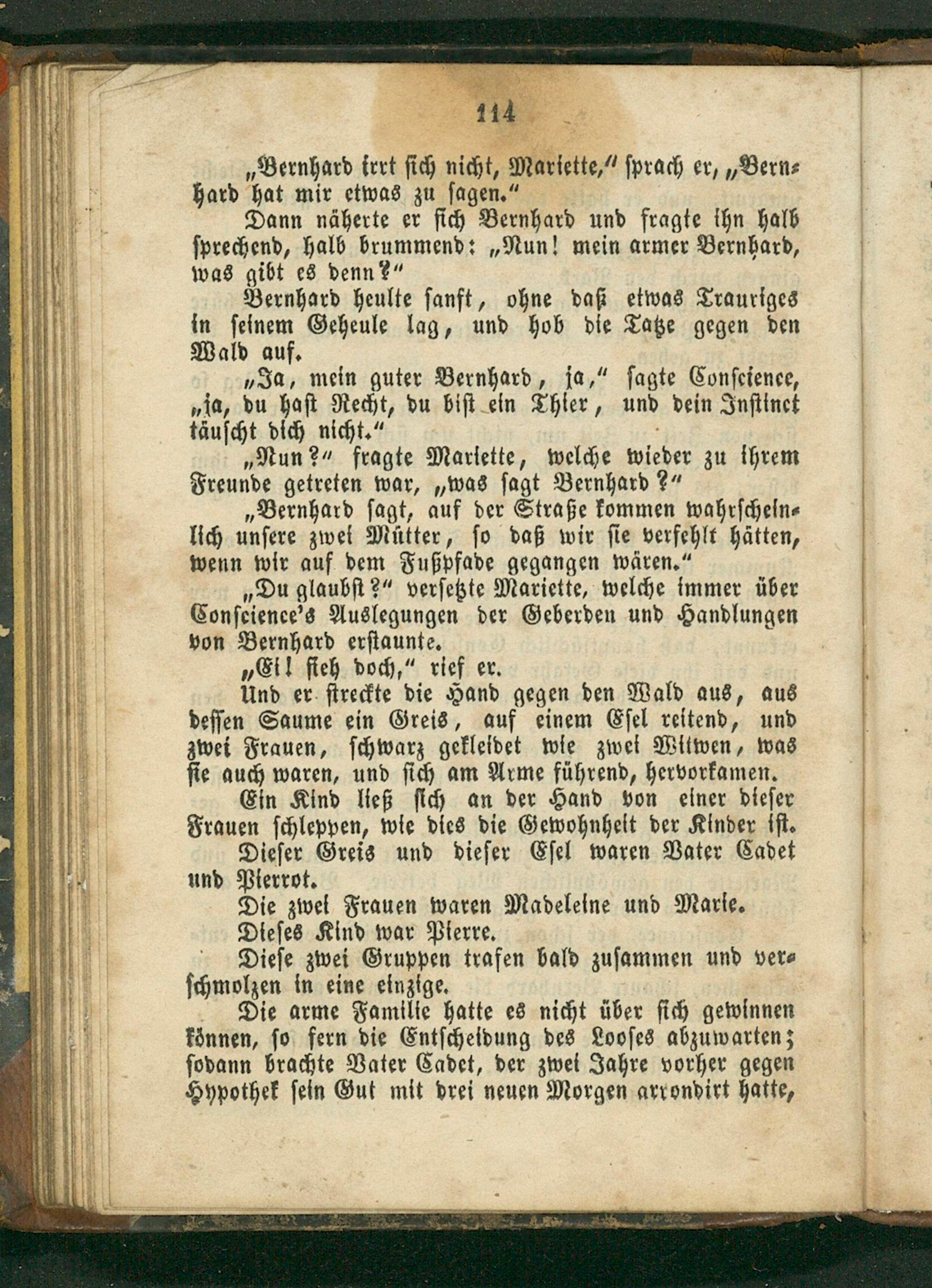 114

„Bernhard irrt sich nicht, Mariette,“ sprach er, „Bernhard hat mir etwas zu sagen.“

Dann näherte er sich Bernhard und fragte ihn halb sprechend, halb brummend: „Nun! mein armer Bernhard, was gibt es denn?“

Bernhard heulte sanft, ohne daß etwas Trauriges in seinem Geheule lag, und hob die Tatze gegen den Wald auf.

„Ja, mein guter Bernhard, ja,“ sagte Conscience, „ja, du hast Recht, du bist ein Thier, und dein Instinct täuscht dich nicht.“

„Nun?“ fragte Mariette, welche wieder zu ihrem Freunde getreten war, „was sagt Bernhard?“

„Bernhard sagt, auf der Straße kommen wahrscheinlich unsere zwei Mütter, so daß wir sie verfehlt hätten, wenn wir auf dem Fußpfade gegangen wären.“

„Du glaubst?“ versetzte Mariette, welche immer über Conscience's Auslegungen der Geberden und Handlungen von Bernhard erstaunte.

„Ei! sieh doch,“ rief er.

Und er streckte die Hand gegen den Wald aus, aus dessen Saume ein Greis, auf einem Esel reitend, und zwei Frauen, schwarz gekleidet wie zwei Witwen, was sie auch waren, und sich am Arme führend, hervorkamen.

Ein Kind ließ sich an der Hand von einer dieser Frauen schleppen, wie dies die Gewohnheit der Kinder ist.

Dieser Greis und dieser Esel waren Vater Cadet und Pierrot.

Die zwei Frauen waren Madeleine und Marie.

Dieses Kind war Pierre.

Diese zwei Gruppen trafen bald zusammen und verschmolzen in eine einzige.

Die arme Familie hatte es nicht über sich gewinnen können, so fern die Entscheidung des Looses abzuwarten; sodann brachte Vater Cadet, der zwei Jahre vorher gegen Hypothek sein Gut mit drei neuen Morgen arrondirt hatte,